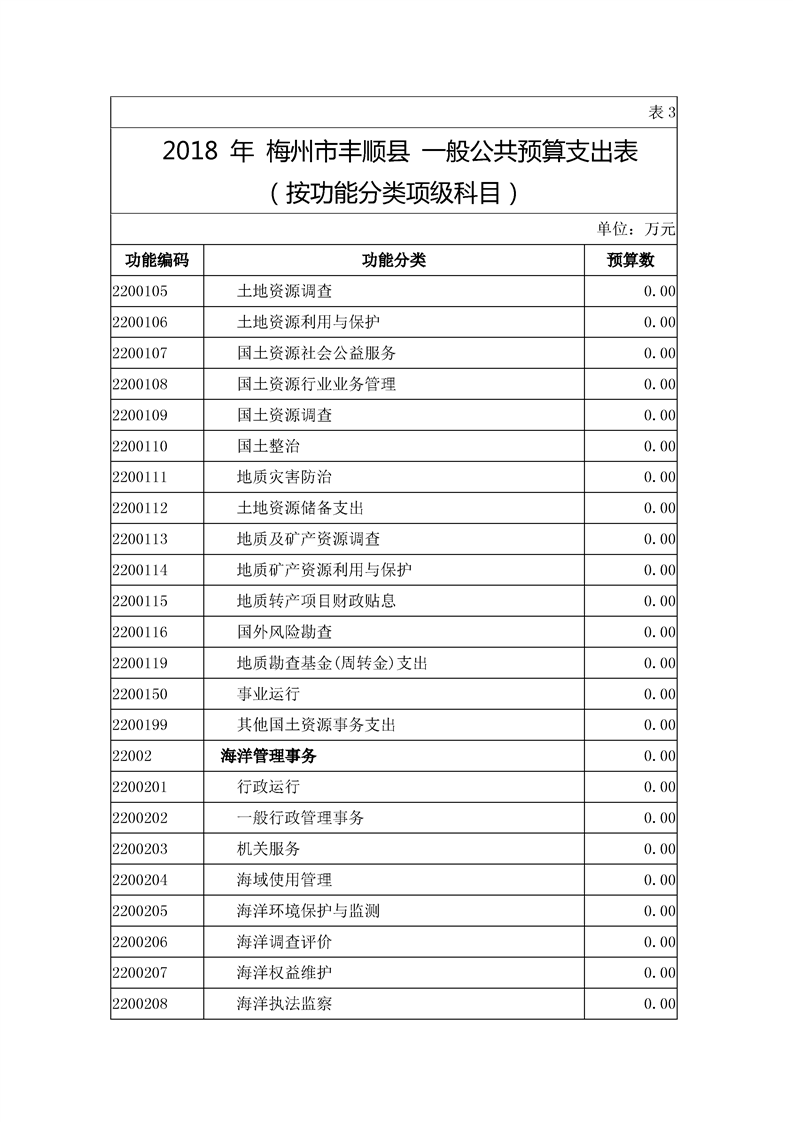 表 3

2018 年 梅州市丰顺县 一般公共预算支出表
（按功能分类项级科目）

单位：万元

| 功能编码 | 功能分类 | 预算数 |
|---|---|---|
| 2200105 | 土地资源调查 | 0.00 |
| 2200106 | 土地资源利用与保护 | 0.00 |
| 2200107 | 国土资源社会公益服务 | 0.00 |
| 2200108 | 国土资源行业业务管理 | 0.00 |
| 2200109 | 国土资源调查 | 0.00 |
| 2200110 | 国土整治 | 0.00 |
| 2200111 | 地质灾害防治 | 0.00 |
| 2200112 | 土地资源储备支出 | 0.00 |
| 2200113 | 地质及矿产资源调查 | 0.00 |
| 2200114 | 地质矿产资源利用与保护 | 0.00 |
| 2200115 | 地质转产项目财政贴息 | 0.00 |
| 2200116 | 国外风险勘查 | 0.00 |
| 2200119 | 地质勘查基金(周转金)支出 | 0.00 |
| 2200150 | 事业运行 | 0.00 |
| 2200199 | 其他国土资源事务支出 | 0.00 |
| 22002 | 海洋管理事务 | 0.00 |
| 2200201 | 行政运行 | 0.00 |
| 2200202 | 一般行政管理事务 | 0.00 |
| 2200203 | 机关服务 | 0.00 |
| 2200204 | 海域使用管理 | 0.00 |
| 2200205 | 海洋环境保护与监测 | 0.00 |
| 2200206 | 海洋调查评价 | 0.00 |
| 2200207 | 海洋权益维护 | 0.00 |
| 2200208 | 海洋执法监察 | 0.00 |